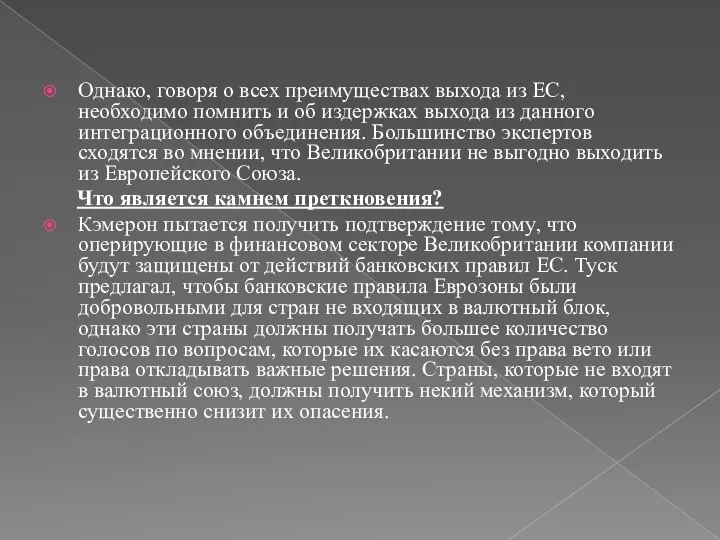 Однако, говоря о всех преимуществах выхода из ЕС, необходимо помнить и об издержках выхода из данного интеграционного объединения. Большинство экспертов сходятся во мнении, что Великобритании не выгодно выходить из Европейского Союза.

Что является камнем преткновения?

Кэмерон пытается получить подтверждение тому, что оперирующие в финансовом секторе Великобритании компании будут защищены от действий банковских правил ЕС. Туск предлагал, чтобы банковские правила Еврозоны были добровольными для стран не входящих в валютный блок, однако эти страны должны получать большее количество голосов по вопросам, которые их касаются без права вето или права откладывать важные решения. Страны, которые не входят в валютный союз, должны получить некий механизм, который существенно снизит их опасения.